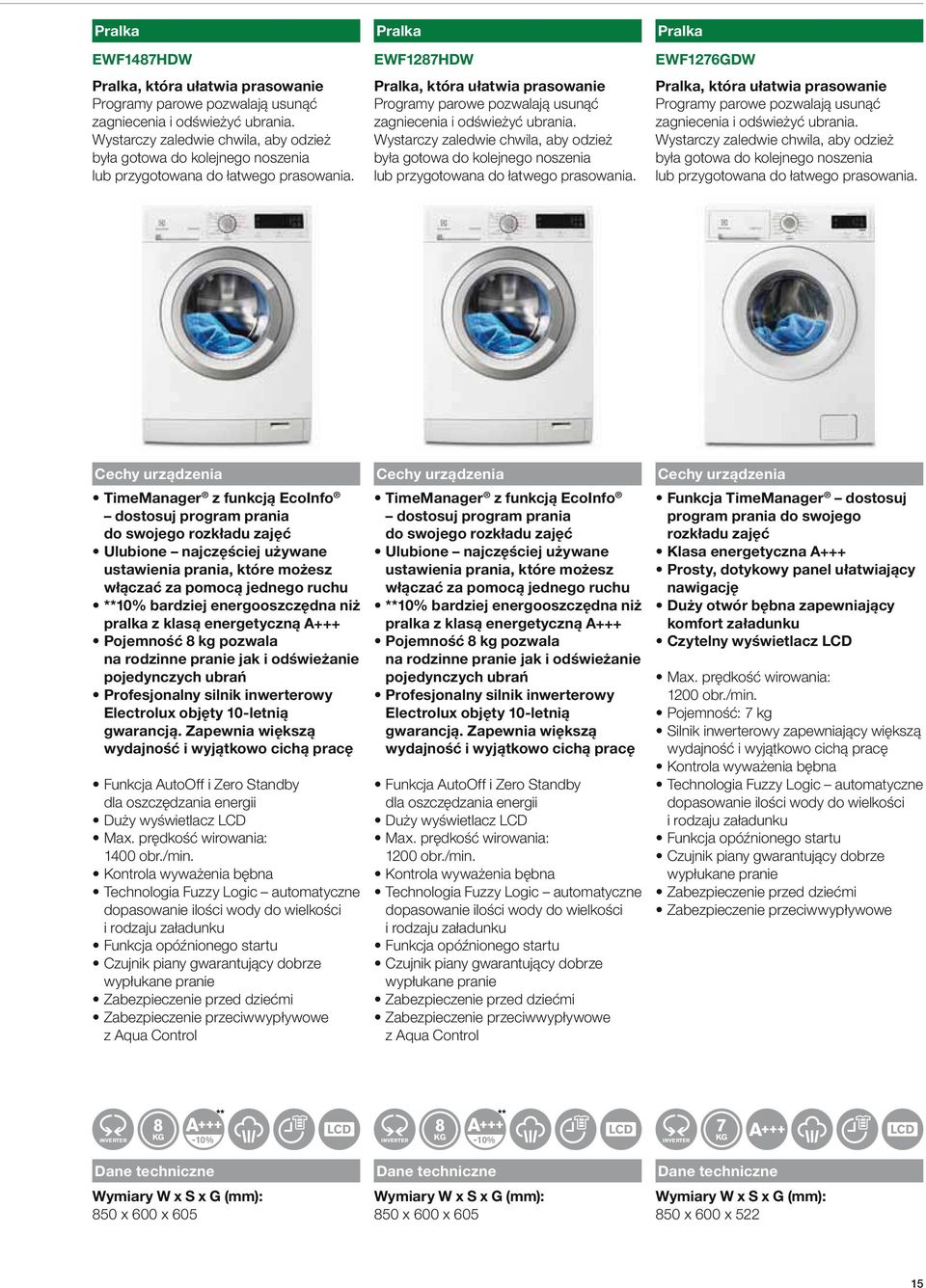 Pralka

EWF1487HDW

Pralka, która ułatwia prasowanie
Programy parowe pozwalają usunąć zagniecenia i odświeżyć ubrania. Wystarczy zaledwie chwila, aby odzież była gotowa do kolejnego noszenia lub przygotowana do łatwego prasowania.

Cechy urządzenia

• TimeManager® z funkcją EcoInfo® – dostosuj program prania do swojego rozkładu zajęć
• Ulubione – najczęściej używane ustawienia prania, które możesz włączać za pomocą jednego ruchu
• **10% bardziej energooszczędna niż pralka z klasą energetyczną A+++
• Pojemność 8 kg pozwala na rodzinne pranie jak i odświeżanie pojedynczych ubrań
• Profesjonalny silnik inwerterowy Electrolux objęty 10-letnią gwarancją. Zapewnia większą wydajność i wyjątkowo cichą pracę

• Funkcja AutoOff i Zero Standby dla oszczędzania energii
• Duży wyświetlacz LCD
• Max. prędkość wirowania: 1400 obr./min.
• Kontrola wyważenia bębna
• Technologia Fuzzy Logic – automatyczne dopasowanie ilości wody do wielkości i rodzaju załadunku
• Funkcja opóźnionego startu
• Czujnik piany gwarantujący dobrze wypłukane pranie
• Zabezpieczenie przed dziećmi
• Zabezpieczenie przeciwwypływowe z Aqua Control

INVERTER 8 KG A+++ -10% ** LCD

Dane techniczne

Wymiary W x S x G (mm):
850 x 600 x 605

Pralka

EWF1287HDW

Pralka, która ułatwia prasowanie
Programy parowe pozwalają usunąć zagniecenia i odświeżyć ubrania. Wystarczy zaledwie chwila, aby odzież była gotowa do kolejnego noszenia lub przygotowana do łatwego prasowania.

Cechy urządzenia

• TimeManager® z funkcją EcoInfo® – dostosuj program prania do swojego rozkładu zajęć
• Ulubione – najczęściej używane ustawienia prania, które możesz włączać za pomocą jednego ruchu
• **10% bardziej energooszczędna niż pralka z klasą energetyczną A+++
• Pojemność 8 kg pozwala na rodzinne pranie jak i odświeżanie pojedynczych ubrań
• Profesjonalny silnik inwerterowy Electrolux objęty 10-letnią gwarancją. Zapewnia większą wydajność i wyjątkowo cichą pracę

• Funkcja AutoOff i Zero Standby dla oszczędzania energii
• Duży wyświetlacz LCD
• Max. prędkość wirowania: 1200 obr./min.
• Kontrola wyważenia bębna
• Technologia Fuzzy Logic – automatyczne dopasowanie ilości wody do wielkości i rodzaju załadunku
• Funkcja opóźnionego startu
• Czujnik piany gwarantujący dobrze wypłukane pranie
• Zabezpieczenie przed dziećmi
• Zabezpieczenie przeciwwypływowe z Aqua Control

INVERTER 8 KG A+++ -10% ** LCD

Dane techniczne

Wymiary W x S x G (mm):
850 x 600 x 605

Pralka

EWF1276GDW

Pralka, która ułatwia prasowanie
Programy parowe pozwalają usunąć zagniecenia i odświeżyć ubrania. Wystarczy zaledwie chwila, aby odzież była gotowa do kolejnego noszenia lub przygotowana do łatwego prasowania.

Cechy urządzenia

• Funkcja TimeManager® – dostosuj program prania do swojego rozkładu zajęć
• Klasa energetyczna A+++
• Prosty, dotykowy panel ułatwiający nawigację
• Duży otwór bębna zapewniający komfort załadunku
• Czytelny wyświetlacz LCD

• Max. prędkość wirowania: 1200 obr./min.
• Pojemność: 7 kg
• Silnik inwerterowy zapewniający większą wydajność i wyjątkowo cichą pracę
• Kontrola wyważenia bębna
• Technologia Fuzzy Logic – automatyczne dopasowanie ilości wody do wielkości i rodzaju załadunku
• Funkcja opóźnionego startu
• Czujnik piany gwarantujący dobrze wypłukane pranie
• Zabezpieczenie przed dziećmi
• Zabezpieczenie przeciwwypływowe

INVERTER 7 KG A+++ LCD

Dane techniczne

Wymiary W x S x G (mm):
850 x 600 x 522

15